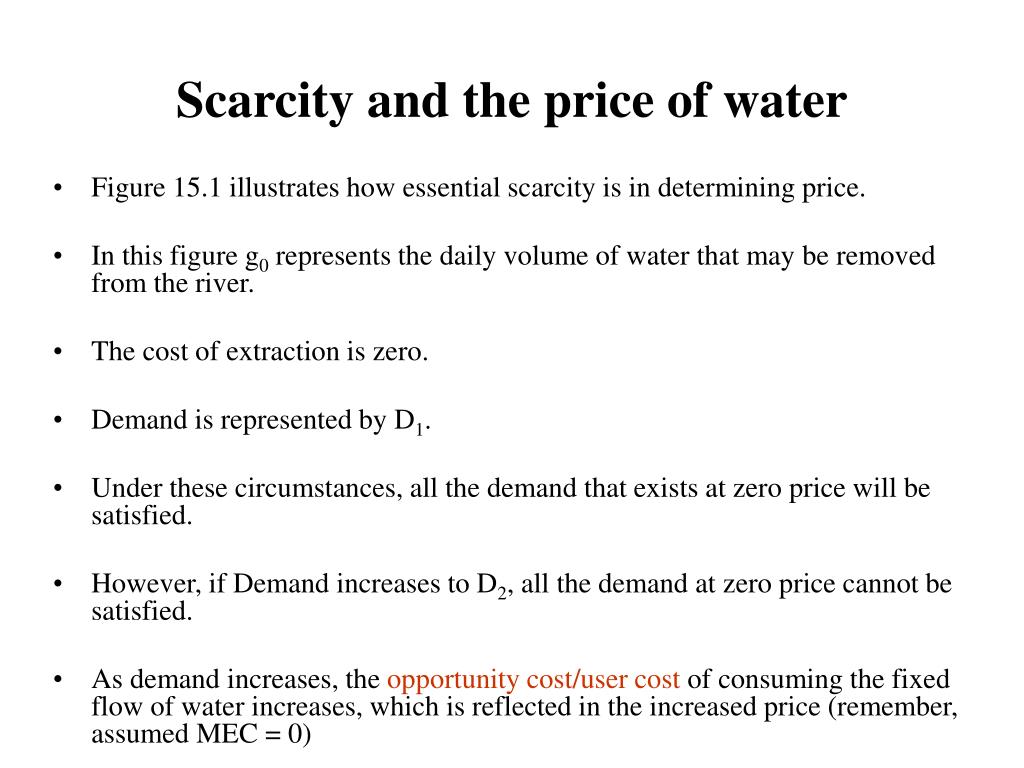 Scarcity and the price of water

• Figure 15.1 illustrates how essential scarcity is in determining price.

• In this figure $g_0$ represents the daily volume of water that may be removed from the river.

• The cost of extraction is zero.

• Demand is represented by $D_1$.

• Under these circumstances, all the demand that exists at zero price will be satisfied.

• However, if Demand increases to $D_2$, all the demand at zero price cannot be satisfied.

• As demand increases, the opportunity cost/user cost of consuming the fixed flow of water increases, which is reflected in the increased price (remember, assumed MEC = 0)